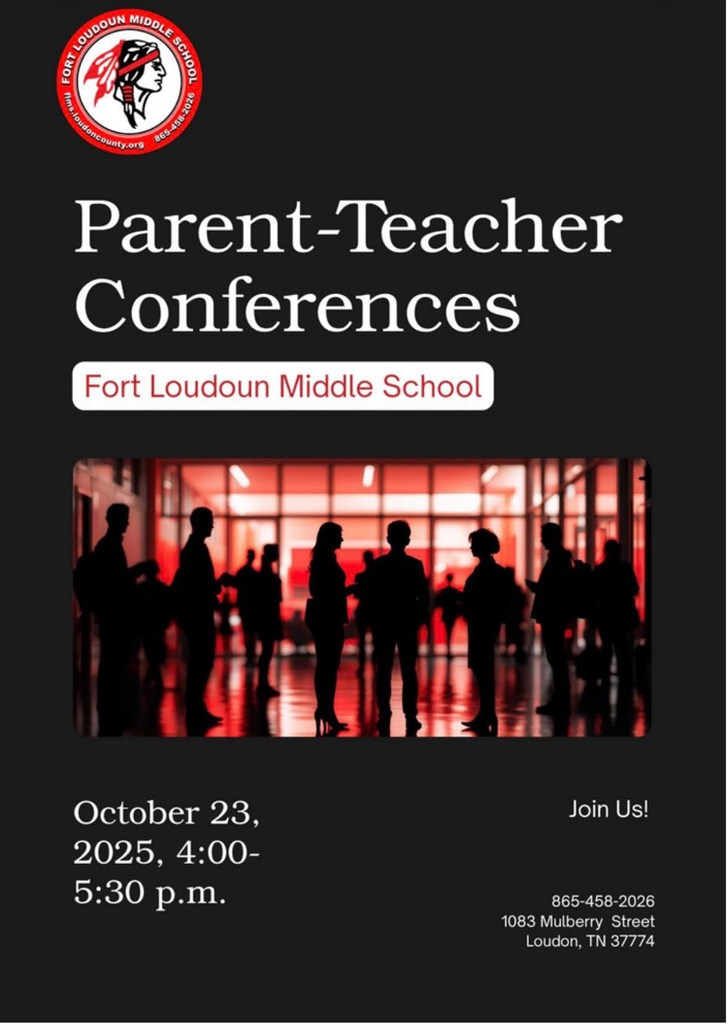 FORT LOUDOUN MIDDLE SCHOOL
flms.loudoncounty.org
865-458-2026

Parent-Teacher Conferences

Fort Loudoun Middle School

October 23, 2025, 4:00-5:30 p.m.

Join Us!

865-458-2026
1083 Mulberry Street
Loudon, TN 37774